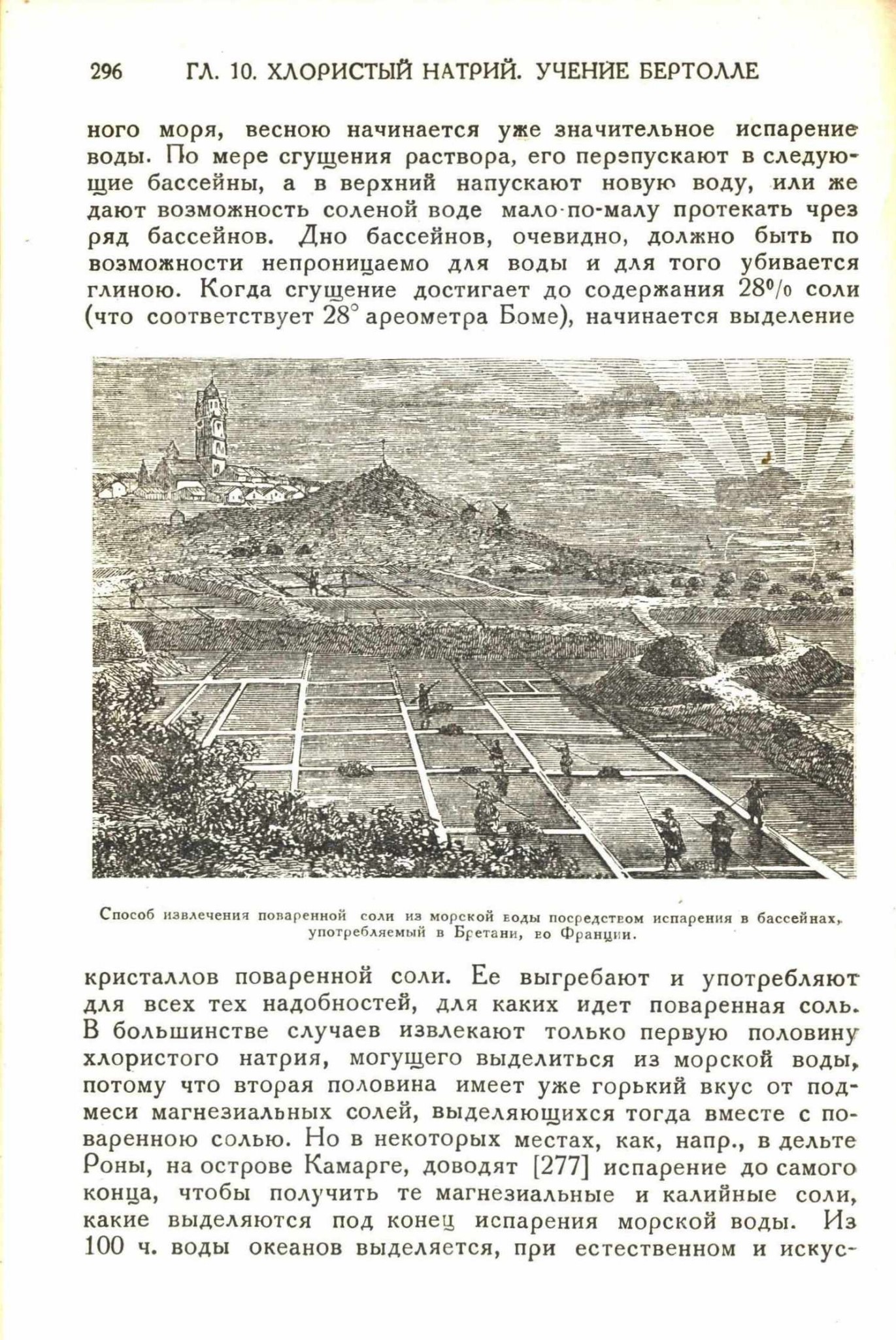 296 ГЛ. 10. ХЛОРИСТЫЙ НАТРИЙ. УЧЕНИЕ БЕРТОЛЛЕ

ного моря, весною начинается уже значительное испарение воды. По мере сгущения раствора, его перепускают в следующие бассейны, а в верхний напускают новую воду, или же дают возможность соленой воде мало-по-малу протекать чрез ряд бассейнов. Дно бассейнов, очевидно, должно быть по возможности непроницаемо для воды и для того убивается глиною. Когда сгущение достигает до содержания 28% соли (что соответствует 28° ареометра Боме), начинается выделение

Способ извлечения поваренной соли из морской воды посредством испарения в бассейнах, употребляемый в Бретани, во Франции.

кристаллов поваренной соли. Ее выгребают и употребляют для всех тех надобностей, для каких идет поваренная соль. В большинстве случаев извлекают только первую половину хлористого натрия, могущего выделиться из морской воды, потому что вторая половина имеет уже горький вкус от подмеси магнезиальных солей, выделяющихся тогда вместе с поваренною солью. Но в некоторых местах, как, напр., в дельте Роны, на острове Камарге, доводят [277] испарение до самого конца, чтобы получить те магнезиальные и калийные соли, какие выделяются под конец испарения морской воды. Из 100 ч. воды океанов выделяется, при естественном и искус-